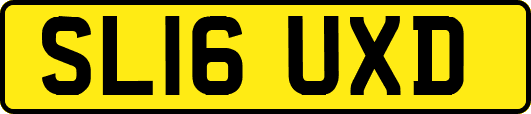 SL16 UXD